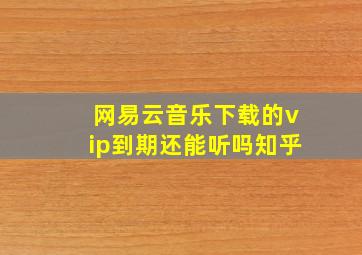 网易云音乐下载的vip到期还能听吗知乎